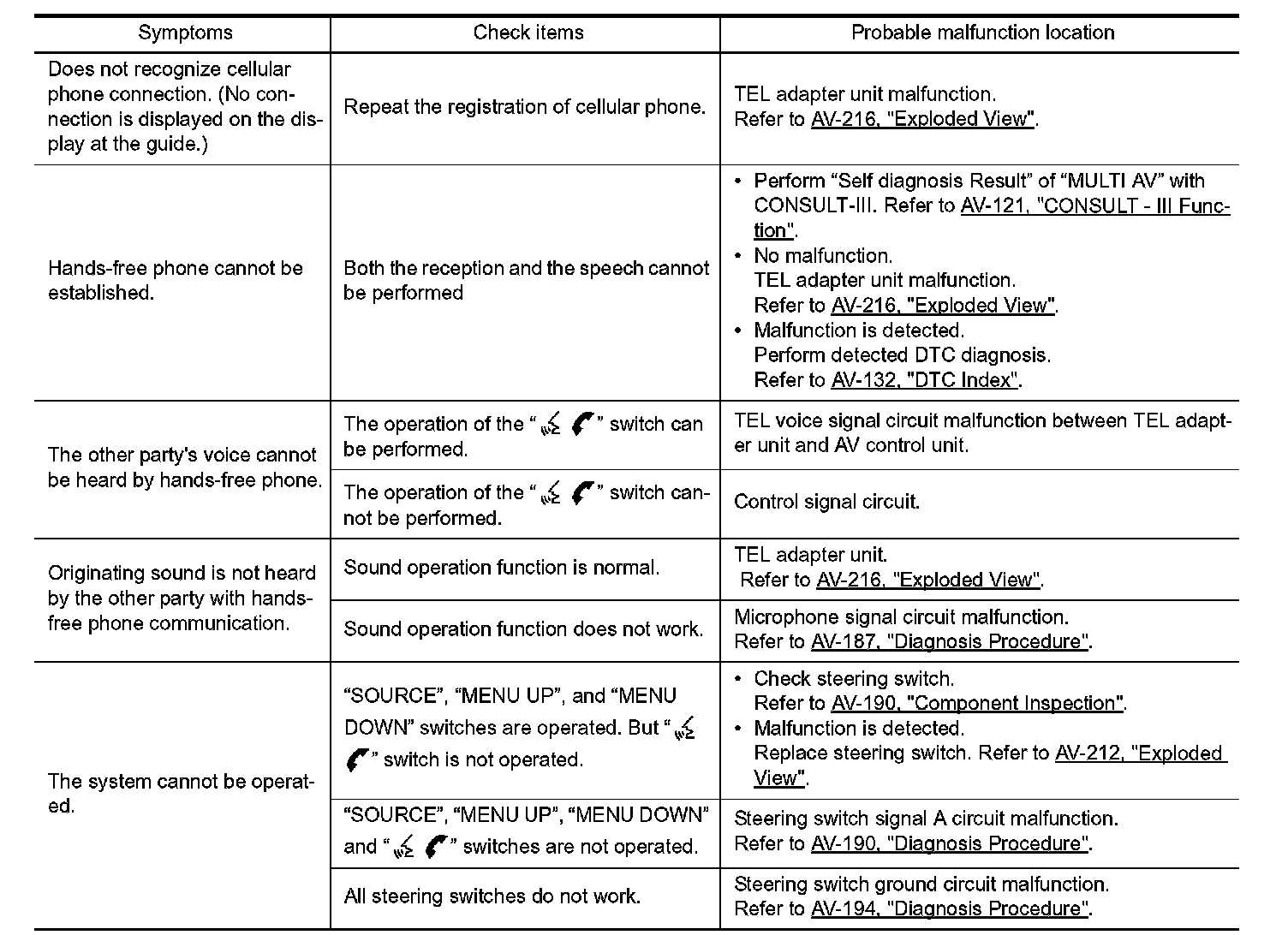 | Symptoms | Check items | Probable malfunction location |
|---|---|---|
| Does not recognize cellular phone connection. (No connection is displayed on the display at the guide.) | Repeat the registration of cellular phone. | TEL adapter unit malfunction. Refer to AV-216, "Exploded View". |
| Hands-free phone cannot be established. | Both the reception and the speech cannot be performed | • Perform “Self diagnosis Result” of “MULTI AV” with CONSULT-III. Refer to AV-121, "CONSULT - III Function". • No malfunction. TEL adapter unit malfunction. Refer to AV-216, "Exploded View". • Malfunction is detected. Perform detected DTC diagnosis. Refer to AV-132, "DTC Index". |
| The other party's voice cannot be heard by hands-free phone. | The operation of the “ ” switch can be performed. | TEL voice signal circuit malfunction between TEL adapter unit and AV control unit. |
| | The operation of the “ ” switch cannot be performed. | Control signal circuit. |
| Originating sound is not heard by the other party with hands-free phone communication. | Sound operation function is normal. | TEL adapter unit. Refer to AV-216, "Exploded View". |
| | Sound operation function does not work. | Microphone signal circuit malfunction. Refer to AV-187, "Diagnosis Procedure". |
| The system cannot be operated. | “SOURCE”, “MENU UP”, and “MENU DOWN” switches are operated. But “ ” switch is not operated. | • Check steering switch. Refer to AV-190, "Component Inspection". • Malfunction is detected. Replace steering switch. Refer to AV-212, "Exploded View". |
| | “SOURCE”, “MENU UP”, “MENU DOWN” and “ ” switches are not operated. | Steering switch signal A circuit malfunction. Refer to AV-190, "Diagnosis Procedure". |
| | All steering switches do not work. | Steering switch ground circuit malfunction. Refer to AV-194, "Diagnosis Procedure". |